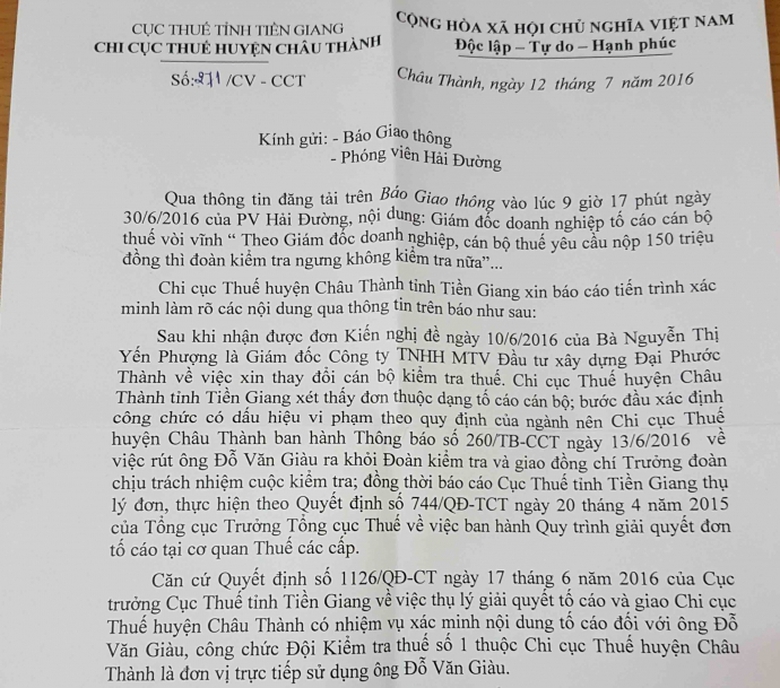 CỤC THUẾ TỈNH TIỀN GIANG
CHI CỤC THUẾ HUYỆN CHÂU THÀNH

Số: 871 /CV - CCT

CỘNG HÒA XÃ HỘI CHỦ NGHĨA VIỆT NAM
Độc lập – Tự do – Hạnh phúc

Châu Thành, ngày 12 tháng 7 năm 2016

Kính gửi: - Báo Giao thông
- Phóng viên Hải Đường

Qua thông tin đăng tải trên Báo Giao thông vào lúc 9 giờ 17 phút ngày 30/6/2016 của PV Hải Đường, nội dung: Giám đốc doanh nghiệp tố cáo cán bộ thuế vòi vĩnh “ Theo Giám đốc doanh nghiệp, cán bộ thuế yêu cầu nộp 150 triệu đồng thì đoàn kiểm tra ngưng không kiểm tra nữa”...

Chi cục Thuế huyện Châu Thành tỉnh Tiền Giang xin báo cáo tiến trình xác minh làm rõ các nội dung qua thông tin trên báo như sau:

Sau khi nhận được đơn Kiến nghị đề ngày 10/6/2016 của Bà Nguyễn Thị Yến Phượng là Giám đốc Công ty TNHH MTV Đầu tư xây dựng Đại Phước Thành về việc xin thay đổi cán bộ kiểm tra thuế. Chi cục Thuế huyện Châu Thành tỉnh Tiền Giang xét thấy đơn thuộc dạng tố cáo cán bộ; bước đầu xác định công chức có dấu hiệu vi phạm theo quy định của ngành nên Chi cục Thuế huyện Châu Thành ban hành Thông báo số 260/TB-CCT ngày 13/6/2016 về việc rút ông Đỗ Văn Giàu ra khỏi Đoàn kiểm tra và giao đồng chí Trưởng đoàn chịu trách nhiệm cuộc kiểm tra; đồng thời báo cáo Cục Thuế tỉnh Tiền Giang thụ lý đơn, thực hiện theo Quyết định số 744/QĐ-TCT ngày 20 tháng 4 năm 2015 của Tổng cục Trưởng Tổng cục Thuế về việc ban hành Quy trình giải quyết đơn tố cáo tại cơ quan Thuế các cấp.

Căn cứ Quyết định số 1126/QĐ-CT ngày 17 tháng 6 năm 2016 của Cục trưởng Cục Thuế tỉnh Tiền Giang về việc thụ lý giải quyết tố cáo và giao Chi cục Thuế huyện Châu Thành có nhiệm vụ xác minh nội dung tố cáo đối với ông Đỗ Văn Giàu, công chức Đội Kiểm tra thuế số 1 thuộc Chi cục Thuế huyện Châu Thành là đơn vị trực tiếp sử dụng ông Đỗ Văn Giàu.